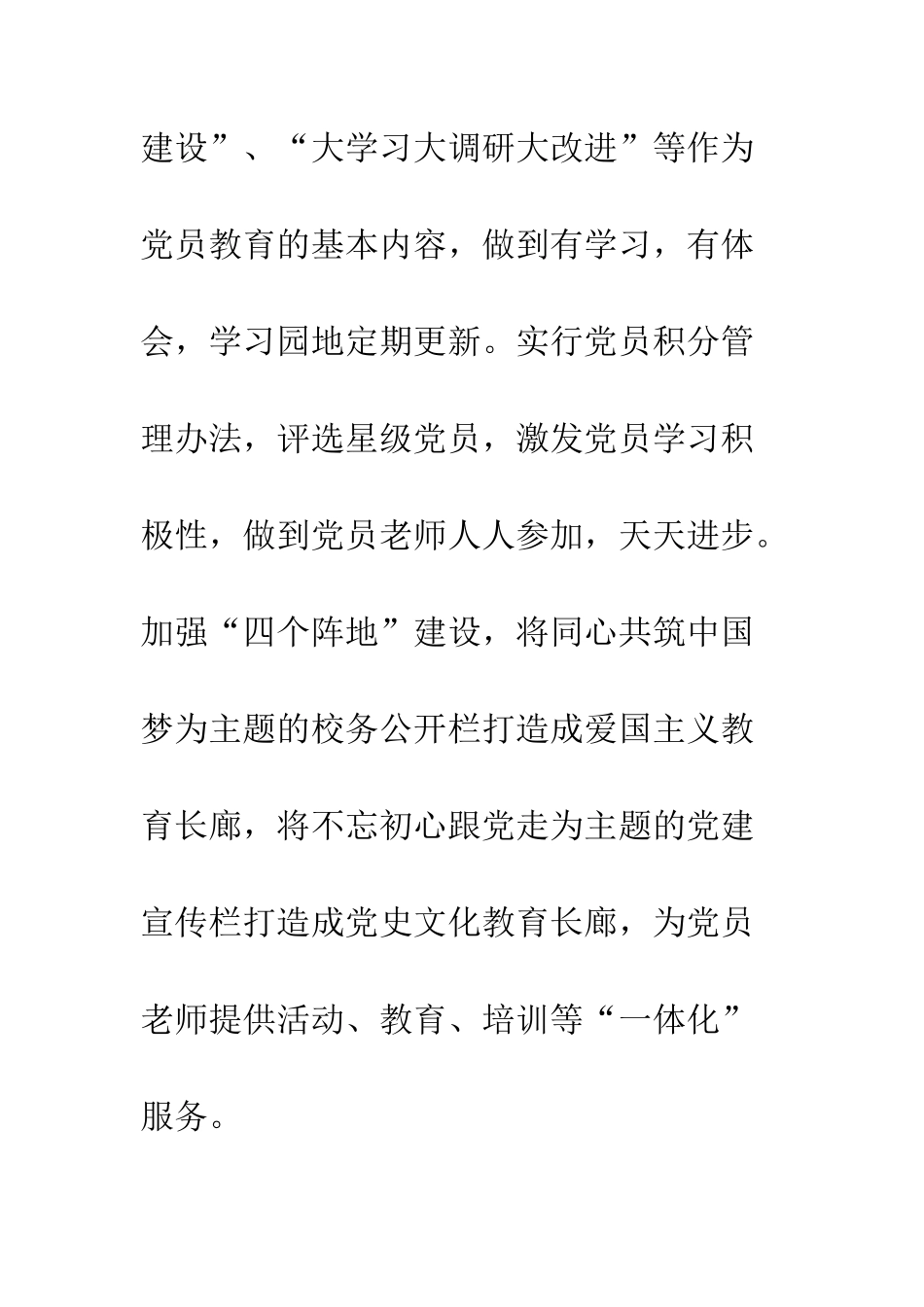 建设”、“大学习大调研大改进”等作为党员教育的基本内容，做到有学习，有体会，学习园地定期更新。实行党员积分管理办法，评选星级党员，激发党员学习积极性，做到党员老师人人参加，天天进步。加强“四个阵地”建设，将同心共筑中国梦为主题的校务公开栏打造成爱国主义教育长廊，将不忘初心跟党走为主题的党建宣传栏打造成党史文化教育长廊，为党员老师提供活动、教育、培训等“一体化”服务。